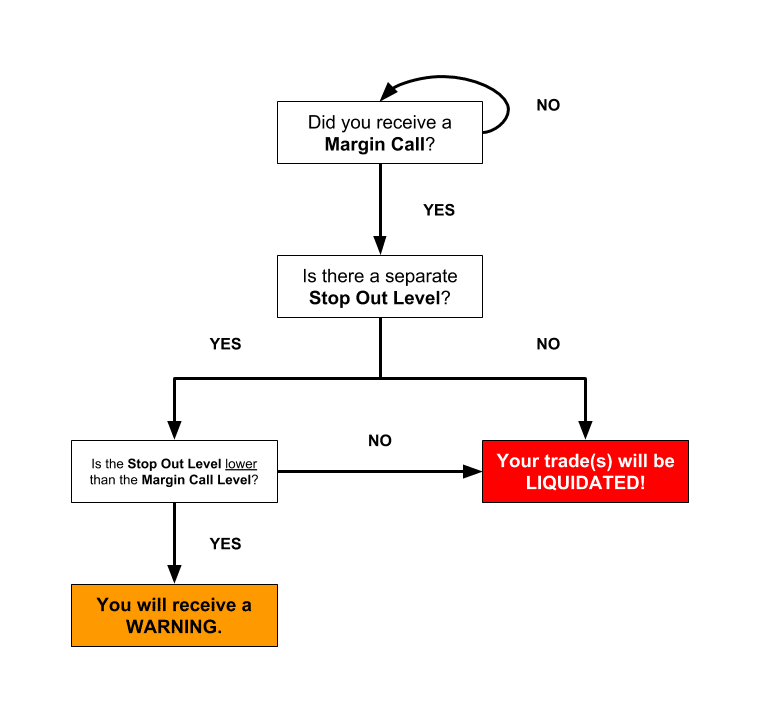 Did you receive a Margin Call?

NO

YES

Is there a separate Stop Out Level?

YES

NO

Is the Stop Out Level lower than the Margin Call Level?

NO

Your trade(s) will be LIQUIDATED!

YES

You will receive a WARNING.